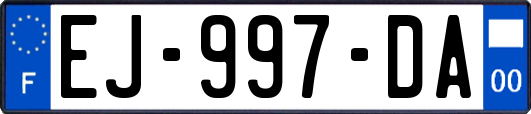 F
EJ-997-DA
00